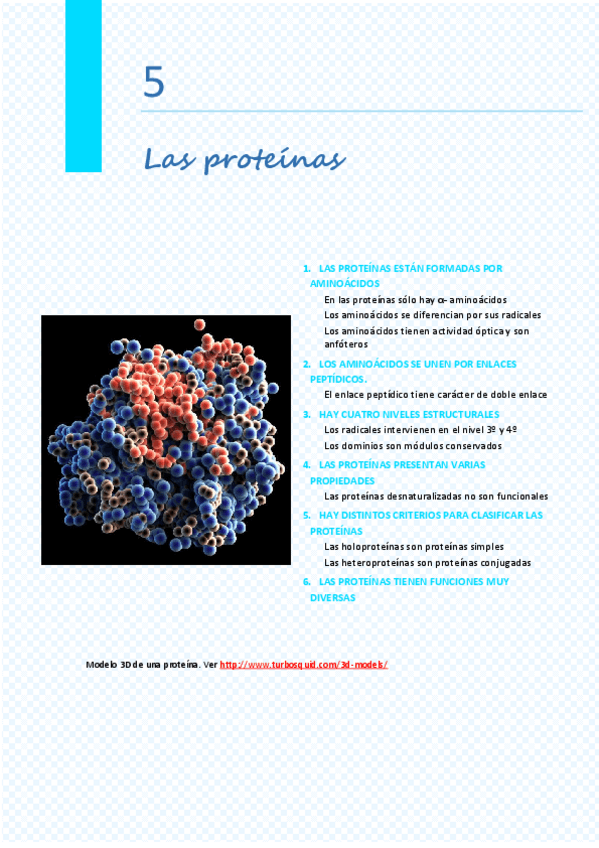 5

Las proteínas

1. LAS PROTEÍNAS ESTÁN FORMADAS POR AMINOÁCIDOS

En las proteínas sólo hay α- aminoácidos

Los aminoácidos se diferencian por sus radicales

Los aminoácidos tienen actividad óptica y son anfóteros

2. LOS AMINOÁCIDOS SE UNEN POR ENLACES PEPTÍDICOS.

El enlace peptídico tiene carácter de doble enlace

3. HAY CUATRO NIVELES ESTRUCTURALES

Los radicales intervienen en el nivel 3º y 4º

Los dominios son módulos conservados

4. LAS PROTEÍNAS PRESENTAN VARIAS PROPIEDADES

Las proteínas desnaturalizadas no son funcionales

5. HAY DISTINTOS CRITERIOS PARA CLASIFICAR LAS PROTEÍNAS

Las holoproteínas son proteínas simples

Las heteroproteínas son proteínas conjugadas

6. LAS PROTEÍNAS TIENEN FUNCIONES MUY DIVERSAS

Modelo 3D de una proteína. Ver http://www.turbosquid.com/3d-models/